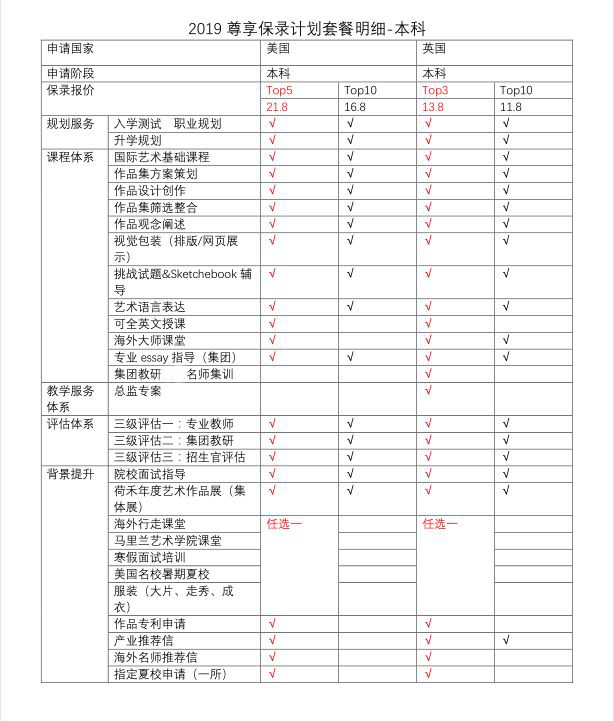 2019 尊享保录计划套餐明细-本科

| 申请国家 | | 美国 | | 英国 | |
|---|---|---|---|---|---|
| 申请阶段 | | 本科 | | 本科 | |
| 保录报价 | | Top5 | Top10 | Top3 | Top10 |
| | | 21.8 | 16.8 | 13.8 | 11.8 |
| 规划服务 | 入学测试 职业规划 | √ | √ | √ | √ |
| | 升学规划 | √ | √ | √ | √ |
| 课程体系 | 国际艺术基础课程 | √ | √ | √ | √ |
| | 作品集方案策划 | √ | √ | √ | √ |
| | 作品设计创作 | √ | √ | √ | √ |
| | 作品集筛选整合 | √ | √ | √ | √ |
| | 作品观念阐述 | √ | √ | √ | √ |
| | 视觉包装（排版/网页展示） | √ | √ | √ | √ |
| | 挑战试题&Sketchebook 辅导 | √ | √ | √ | √ |
| | 艺术语言表达 | √ | √ | √ | √ |
| | 可全英文授课 | √ | | √ | |
| | 海外大师课堂 | √ | | √ | √ |
| | 专业 essay 指导（集团） | √ | √ | √ | √ |
| | 集团教研 名师集训 | | | √ | |
| 教学服务体系 | 总监专案 | | | √ | |
| 评估体系 | 三级评估一：专业教师 | √ | √ | √ | √ |
| | 三级评估二：集团教研 | √ | √ | √ | √ |
| | 三级评估三：招生官评估 | √ | √ | √ | √ |
| 背景提升 | 院校面试指导 | √ | √ | √ | √ |
| | 荷禾年度艺术作品展（集体展） | √ | √ | √ | √ |
| | 海外行走课堂 | 任选一 | | 任选一 | |
| | 马里兰艺术学院课堂 | | | | |
| | 寒假面试培训 | | | | |
| | 美国名校暑期夏校 | | | | |
| | 服装（大片、走秀、成衣） | | | | |
| | 作品专利申请 | √ | | √ | |
| | 产业推荐信 | √ | | √ | √ |
| | 海外名师推荐信 | √ | | √ | |
| | 指定夏校申请（一所） | √ | | √ | |